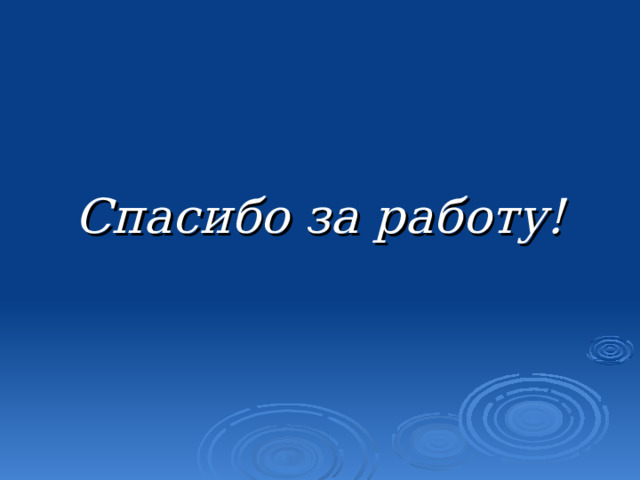 Спасибо за работу!